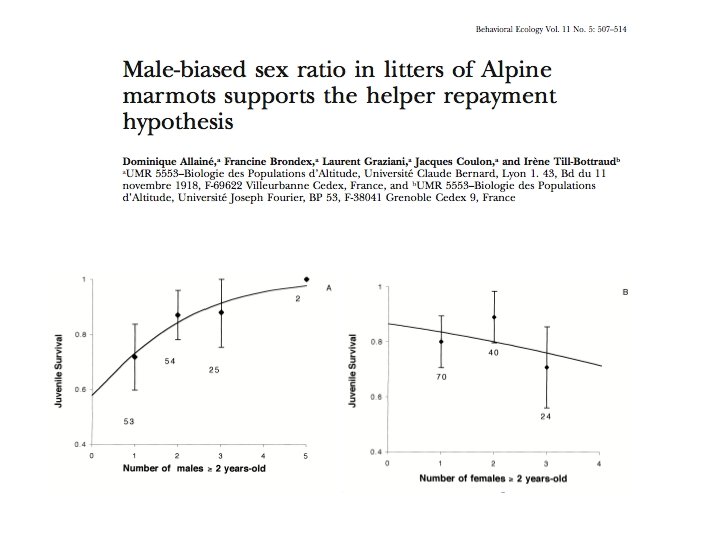 Behavioral Ecology Vol. 11 No. 5: 507–514

Male-biased sex ratio in litters of Alpine marmots supports the helper repayment hypothesis

Dominique Allainé,$^a$ Francine Brondex,$^a$ Laurent Graziani,$^a$ Jacques Coulon,$^a$ and Irène Till-Bottraud$^b$
$^a$UMR 5553–Biologie des Populations d'Altitude, Université Claude Bernard, Lyon 1. 43, Bd du 11 novembre 1918, F-69622 Villeurbanne Cedex, France, and $^b$UMR 5553–Biologie des Populations d'Altitude, Université Joseph Fourier, BP 53, F-38041 Grenoble Cedex 9, France

A
Juvenile Survival
1
0.8
0.6
0.4
53
54
25
2
0
1
2
3
4
5
Number of males ≥ 2 years-old

B
Juvenile Survival
1
0.8
0.6
0.4
70
40
24
0
1
2
3
4
Number of females ≥ 2 years-old